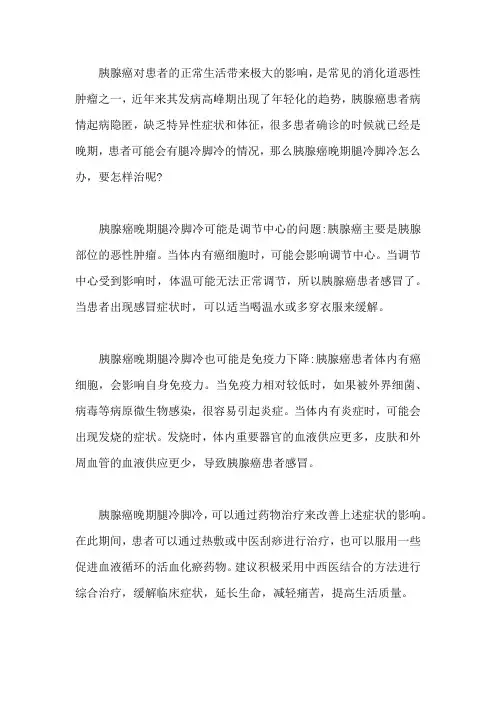 胰腺癌对患者的正常生活带来极大的影响，是常见的消化道恶性肿瘤之一，近年来其发病高峰期出现了年轻化的趋势，胰腺癌患者病情起病隐匿，缺乏特异性症状和体征，很多患者确诊的时候就已经是晚期，患者可能会有腿冷脚冷的情况，那么胰腺癌晚期腿冷脚冷怎么办，要怎样治呢?

胰腺癌晚期腿冷脚冷可能是调节中心的问题:胰腺癌主要是胰腺部位的恶性肿瘤。当体内有癌细胞时，可能会影响调节中心。当调节中心受到影响时，体温可能无法正常调节，所以胰腺癌患者感冒了。当患者出现感冒症状时，可以适当喝温水或多穿衣服来缓解。

胰腺癌晚期腿冷脚冷也可能是免疫力下降:胰腺癌患者体内有癌细胞，会影响自身免疫力。当免疫力相对较低时，如果被外界细菌、病毒等病原微生物感染，很容易引起炎症。当体内有炎症时，可能会出现发烧的症状。发烧时，体内重要器官的血液供应更多，皮肤和外周血管的血液供应更少，导致胰腺癌患者感冒。

胰腺癌晚期腿冷脚冷，可以通过药物治疗来改善上述症状的影响。在此期间，患者可以通过热敷或中医刮痧进行治疗，也可以服用一些促进血液循环的活血化瘀药物。建议积极采用中西医结合的方法进行综合治疗，缓解临床症状，延长生命，减轻痛苦，提高生活质量。